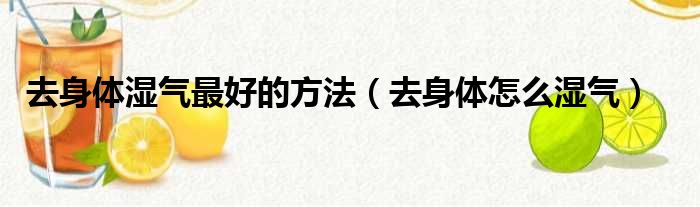 去身体湿气最好的方法（去身体怎么湿气）